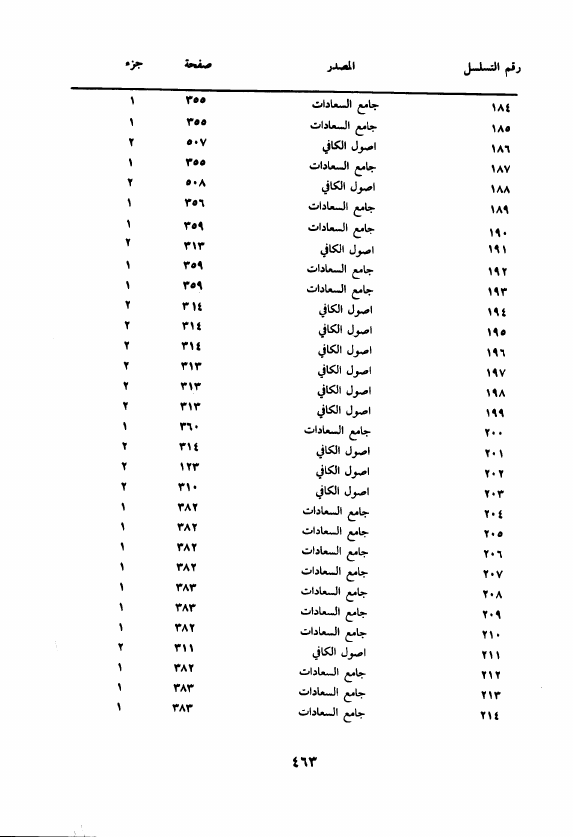 | رقم التسلسل | المصدر | صفحة | جزء |
|---|---|---|---|
| ١٨٤ | جامع السعادات | ٣٥٥ | ١ |
| ١٨٥ | جامع السعادات | ٣٥٥ | ١ |
| ١٨٦ | اصول الكافي | ٥٠٧ | ٢ |
| ١٨٧ | جامع السعادات | ٣٥٥ | ١ |
| ١٨٨ | اصول الكافي | ٥٠٨ | ٢ |
| ١٨٩ | جامع السعادات | ٣٥٦ | ١ |
| ١٩٠ | جامع السعادات | ٣٥٩ | ١ |
| ١٩١ | اصول الكافي | ٣١٣ | ٢ |
| ١٩٢ | جامع السعادات | ٣٥٩ | ١ |
| ١٩٣ | جامع السعادات | ٣٥٩ | ١ |
| ١٩٤ | اصول الكافي | ٣١٤ | ٢ |
| ١٩٥ | اصول الكافي | ٣١٤ | ٢ |
| ١٩٦ | اصول الكافي | ٣١٤ | ٢ |
| ١٩٧ | اصول الكافي | ٣١٣ | ٢ |
| ١٩٨ | اصول الكافي | ٣١٣ | ٢ |
| ١٩٩ | اصول الكافي | ٣١٣ | ٢ |
| ٢٠٠ | جامع السعادات | ٣٦٠ | ١ |
| ٢٠١ | اصول الكافي | ٣١٤ | ٢ |
| ٢٠٢ | اصول الكافي | ١٢٣ | ٢ |
| ٢٠٣ | اصول الكافي | ٣١٠ | ٢ |
| ٢٠٤ | جامع السعادات | ٣٨٢ | ١ |
| ٢٠٥ | جامع السعادات | ٣٨٢ | ١ |
| ٢٠٦ | جامع السعادات | ٣٨٢ | ١ |
| ٢٠٧ | جامع السعادات | ٣٨٢ | ١ |
| ٢٠٨ | جامع السعادات | ٣٨٣ | ١ |
| ٢٠٩ | جامع السعادات | ٣٨٣ | ١ |
| ٢١٠ | جامع السعادات | ٣٨٢ | ١ |
| ٢١١ | اصول الكافي | ٣١١ | ٢ |
| ٢١٢ | جامع السعادات | ٣٨٢ | ١ |
| ٢١٣ | جامع السعادات | ٣٨٣ | ١ |
| ٢١٤ | جامع السعادات | ٣٨٣ | ١ |

٤٦٣